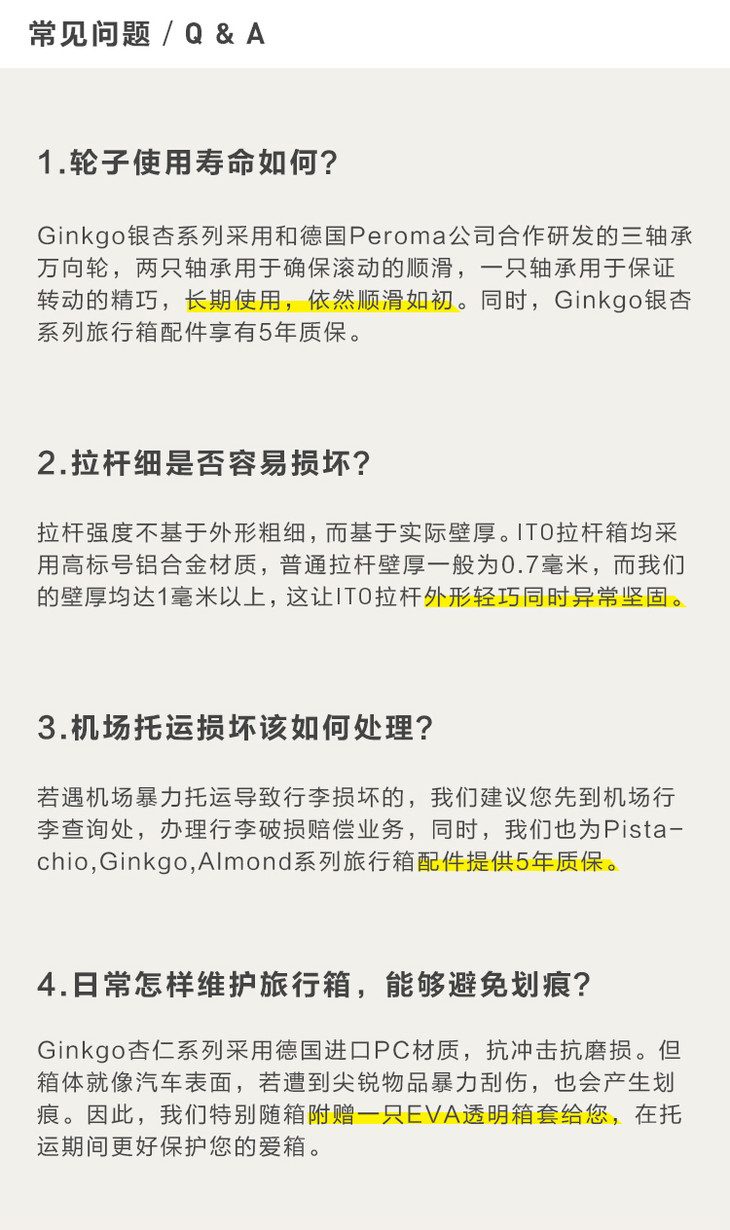 常见问题 / Q & A

1.轮子使用寿命如何?

Ginkgo银杏系列采用和德国Peroma公司合作研发的三轴承万向轮，两只轴承用于确保滚动的顺滑，一只轴承用于保证转动的精巧，长期使用，依然顺滑如初。同时，Ginkgo银杏系列旅行箱配件享有5年质保。

2.拉杆细是否容易损坏?

拉杆强度不基于外形粗细，而基于实际壁厚。ITO拉杆箱均采用高标号铝合金材质，普通拉杆壁厚一般为0.7毫米，而我们的壁厚均达1毫米以上，这让ITO拉杆外形轻巧同时异常坚固。

3.机场托运损坏该如何处理?

若遇机场暴力托运导致行李损坏的，我们建议您先到机场行李查询处，办理行李破损赔偿业务，同时，我们也为Pistachio,Ginkgo,Almond系列旅行箱配件提供5年质保。

4.日常怎样维护旅行箱，能够避免划痕?

Ginkgo杏仁系列采用德国进口PC材质，抗冲击抗磨损。但箱体就像汽车表面，若遭到尖锐物品暴力刮伤，也会产生划痕。因此，我们特别随箱附赠一只EVA透明箱套给您，在托运期间更好保护您的爱箱。